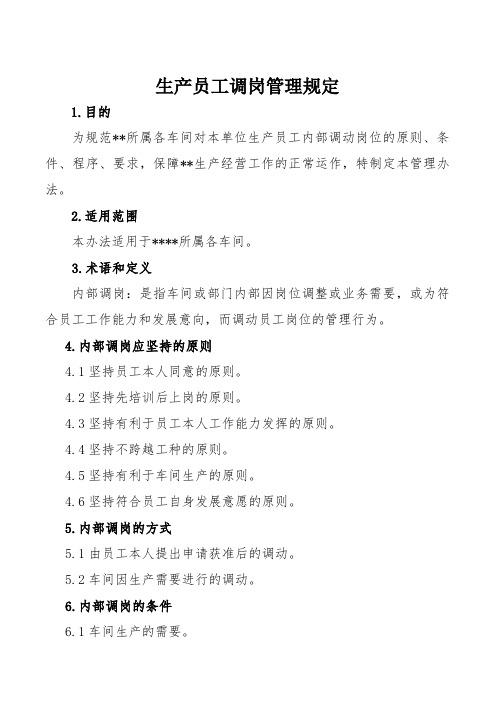 生产员工调岗管理规定

1.目的

为规范**所属各车间对本单位生产员工内部调动岗位的原则、条件、程序、要求，保障**生产经营工作的正常运作，特制定本管理办法。

2.适用范围

本办法适用于****所属各车间。

3.术语和定义

内部调岗：是指车间或部门内部因岗位调整或业务需要，或为符合员工工作能力和发展意向，而调动员工岗位的管理行为。

4.内部调岗应坚持的原则

4.1 坚持员工本人同意的原则。

4.2 坚持先培训后上岗的原则。

4.3 坚持有利于员工本人工作能力发挥的原则。

4.4 坚持不跨越工种的原则。

4.5 坚持有利于车间生产的原则。

4.6 坚持符合员工自身发展意愿的原则。

5.内部调岗的方式

5.1 由员工本人提出申请获准后的调动。

5.2 车间因生产需要进行的调动。

6.内部调岗的条件

6.1 车间生产的需要。